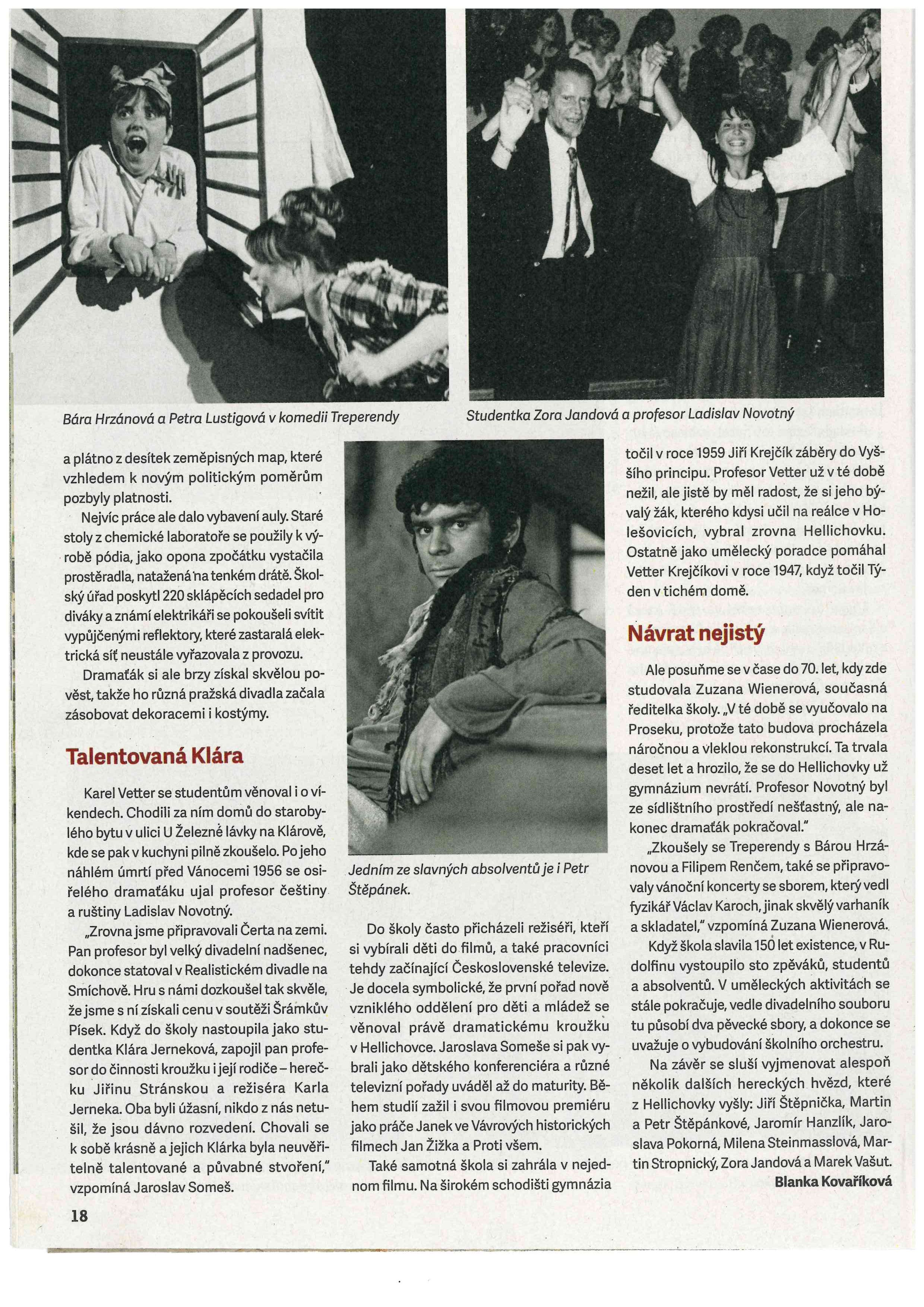 Bára Hrzánová a Petra Lustigová v komedii Treperendy

Studentka Zora Jandová a profesor Ladislav Novotný

a plátno z desítek zeměpisných map, které vzhledem k novým politickým poměrům pozbyly platnosti.

Nejvíc práce ale dalo vybavení auly. Staré stoly z chemické laboratoře se použily k výrobě pódia, jako opona zpočátku vystačila prostěradla, natažená na tenkém drátě. Školský úřad poskytl 220 sklápěcích sedadel pro diváky a známí elektrikáři se pokoušeli svítit vypůjčenými reflektory, které zastaralá elektrická síť neustále vyřazovala z provozu.

Dramaťák si ale brzy získal skvělou pověst, takže ho různá pražská divadla začala zásobovat dekoracemi i kostýmy.

Talentovaná Klára

Karel Vetter se studentům věnoval i o víkendech. Chodili za ním domů do starobylého bytu v ulici U Železné lávky na Klárově, kde se pak v kuchyni pilně zkoušelo. Po jeho náhlém úmrtí před Vánocemi 1956 se osiřelého dramaťáku ujal profesor češtiny a ruštiny Ladislav Novotný.

„Zrovna jsme připravovali Čerta na zemi. Pan profesor byl velký divadelní nadšenec, dokonce statoval v Realistickém divadle na Smíchově. Hru s námi dozkoušel tak skvěle, že jsme s ní získali cenu v soutěži Šrámkův Písek. Když do školy nastoupila jako studentka Klára Jerneková, zapojil pan profesor do činnosti kroužku i její rodiče – herečku Jiřinu Stránskou a režiséra Karla Jerneka. Oba byli úžasní, nikdo z nás netušil, že jsou dávno rozvedení. Chovali se k sobě krásně a jejich Klárka byla neuvěřitelně talentované a půvabné stvoření," vzpomíná Jaroslav Someš.

Jedním ze slavných absolventů je i Petr Štěpánek.

Do školy často přicházeli režiséři, kteří si vybírali děti do filmů, a také pracovníci tehdy začínající Československé televize. Je docela symbolické, že první pořad nově vzniklého oddělení pro děti a mládež se věnoval právě dramatickému kroužku v Hellichovce. Jaroslava Someše si pak vybrali jako dětského konferenciéra a různé televizní pořady uváděl až do maturity. Během studií zažil i svou filmovou premiéru jako práče Janek ve Vávrových historických filmech Jan Žižka a Proti všem.

Také samotná škola si zahrála v nejednom filmu. Na širokém schodišti gymnázia točil v roce 1959 Jiří Krejčík záběry do Vyššího principu. Profesor Vetter už v té době nežil, ale jistě by měl radost, že si jeho bývalý žák, kterého kdysi učil na reálce v Holešovicích, vybral zrovna Hellichovku. Ostatně jako umělecký poradce pomáhal Vetter Krejčíkovi v roce 1947, když točil Týden v tichém domě.

Návrat nejistý

Ale posuňme se v čase do 70. let, kdy zde studovala Zuzana Wienerová, současná ředitelka školy. „V té době se vyučovalo na Proseku, protože tato budova procházela náročnou a vleklou rekonstrukcí. Ta trvala deset let a hrozilo, že se do Hellichovky už gymnázium nevrátí. Profesor Novotný byl ze sídlištního prostředí nešťastný, ale nakonec dramaťák pokračoval."

„Zkoušely se Treperendy s Bárou Hrzánovou a Filipem Renčem, také se připravovaly vánoční koncerty se sborem, který vedl fyzikář Václav Karoch, jinak skvělý varhaník a skladatel," vzpomíná Zuzana Wienerová.

Když škola slavila 150 let existence, v Rudolfinu vystoupilo sto zpěváků, studentů a absolventů. V uměleckých aktivitách se stále pokračuje, vedle divadelního souboru tu působí dva pěvecké sbory, a dokonce se uvažuje o vybudování školního orchestru.

Na závěr se sluší vyjmenovat alespoň několik dalších hereckých hvězd, které z Hellichovky vyšly: Jiří Štěpnička, Martin a Petr Štěpánkové, Jaromír Hanzlík, Jaroslava Pokorná, Milena Steinmasslová, Martin Stropnický, Zora Jandová a Marek Vašut.

Blanka Kovaříková

18